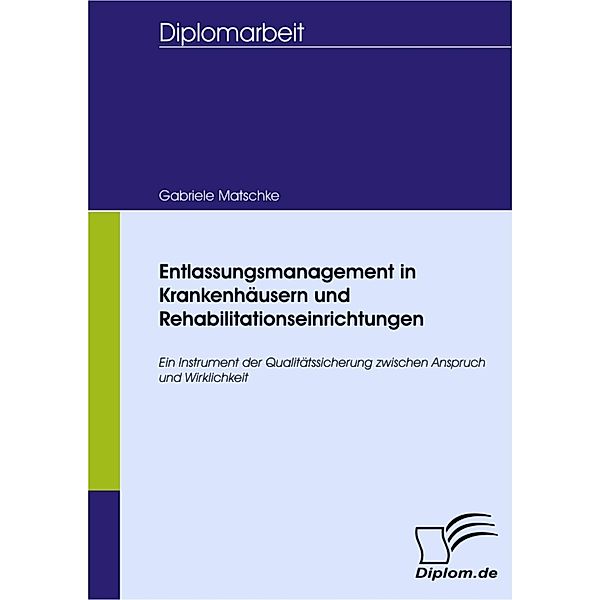 Diplomarbeit

Gabriele Matschke

Entlassungsmanagement in Krankenhäusern und Rehabilitationseinrichtungen

Ein Instrument der Qualitätssicherung zwischen Anspruch und Wirklichkeit

Diplom.de